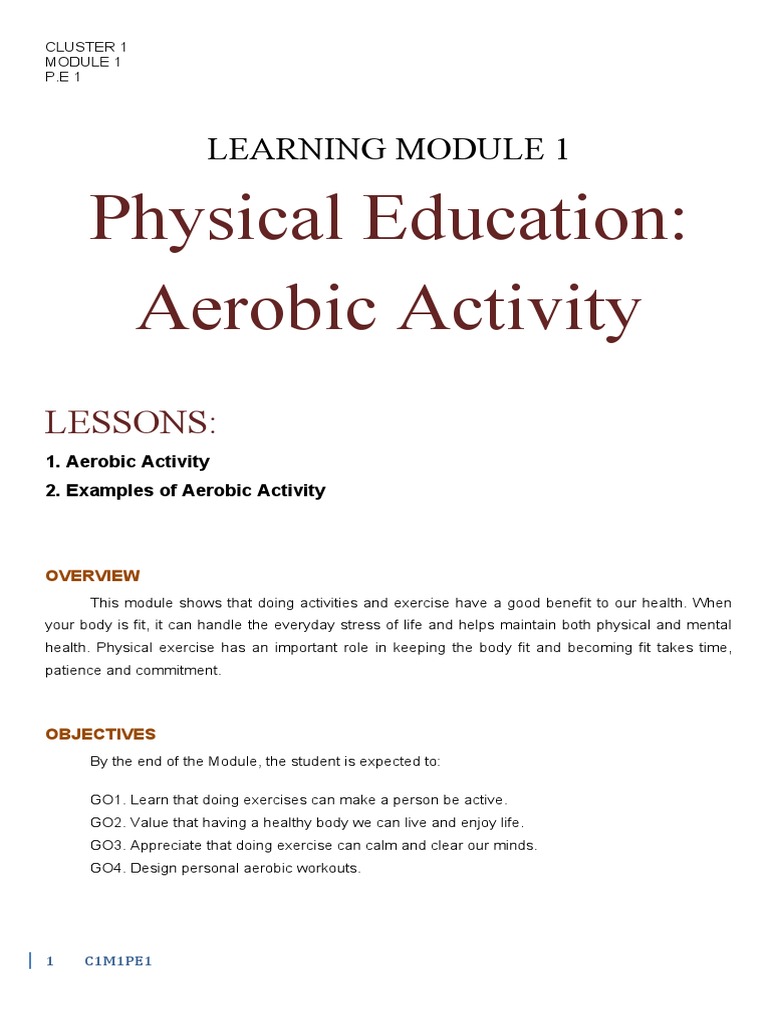 CLUSTER 1
MODULE 1
P.E 1

LEARNING MODULE 1

Physical Education: Aerobic Activity

LESSONS:

1. Aerobic Activity
2. Examples of Aerobic Activity

OVERVIEW

This module shows that doing activities and exercise have a good benefit to our health. When your body is fit, it can handle the everyday stress of life and helps maintain both physical and mental health. Physical exercise has an important role in keeping the body fit and becoming fit takes time, patience and commitment.

OBJECTIVES

By the end of the Module, the student is expected to:

GO1. Learn that doing exercises can make a person be active.
GO2. Value that having a healthy body we can live and enjoy life.
GO3. Appreciate that doing exercise can calm and clear our minds.
GO4. Design personal aerobic workouts.

1 C1M1PE1